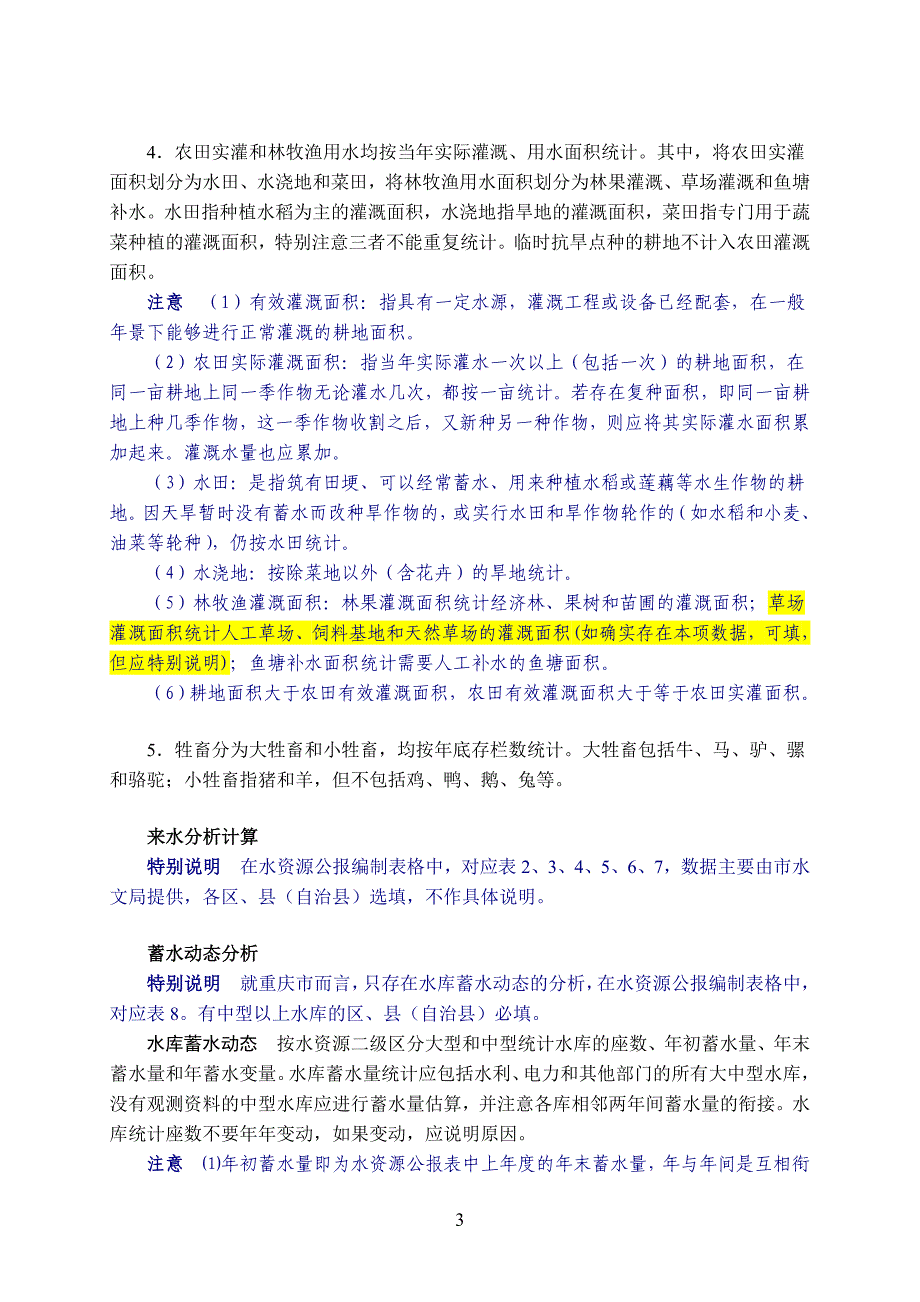 4．农田实灌和林牧渔用水均按当年实际灌溉、用水面积统计。其中，将农田实灌面积划分为水田、水浇地和菜田，将林牧渔用水面积划分为林果灌溉、草场灌溉和鱼塘补水。水田指种植水稻为主的灌溉面积，水浇地指旱地的灌溉面积，菜田指专门用于蔬菜种植的灌溉面积，特别注意三者不能重复统计。临时抗旱点种的耕地不计入农田灌溉面积。

注意 （1）有效灌溉面积：指具有一定水源，灌溉工程或设备已经配套，在一般年景下能够进行正常灌溉的耕地面积。

（2）农田实际灌溉面积：指当年实际灌水一次以上（包括一次）的耕地面积，在同一亩耕地上同一季作物无论灌水几次，都按一亩统计。若存在复种面积，即同一亩耕地上种几季作物，这一季作物收割之后，又新种另一种作物，则应将其实际灌水面积累加起来。灌溉水量也应累加。

（3）水田：是指筑有田埂、可以经常蓄水、用来种植水稻或莲藕等水生作物的耕地。因天旱暂时没有蓄水而改种旱作物的，或实行水田和旱作物轮作的（如水稻和小麦、油菜等轮种），仍按水田统计。

（4）水浇地：按除菜地以外（含花卉）的旱地统计。

（5）林牧渔灌溉面积：林果灌溉面积统计经济林、果树和苗圃的灌溉面积；草场灌溉面积统计人工草场、饲料基地和天然草场的灌溉面积(如确实存在本项数据，可填，但应特别说明)；鱼塘补水面积统计需要人工补水的鱼塘面积。

（6）耕地面积大于农田有效灌溉面积，农田有效灌溉面积大于等于农田实灌面积。

5．牲畜分为大牲畜和小牲畜，均按年底存栏数统计。大牲畜包括牛、马、驴、骡和骆驼；小牲畜指猪和羊，但不包括鸡、鸭、鹅、兔等。

来水分析计算

特别说明 在水资源公报编制表格中，对应表 2、3、4、5、6、7，数据主要由市水文局提供，各区、县（自治县）选填，不作具体说明。

蓄水动态分析

特别说明 就重庆市而言，只存在水库蓄水动态的分析，在水资源公报编制表格中，对应表 8。有中型以上水库的区、县（自治县）必填。

水库蓄水动态 按水资源二级区分大型和中型统计水库的座数、年初蓄水量、年末蓄水量和年蓄水变量。水库蓄水量统计应包括水利、电力和其他部门的所有大中型水库，没有观测资料的中型水库应进行蓄水量估算，并注意各库相邻两年间蓄水量的衔接。水库统计座数不要年年变动，如果变动，应说明原因。

注意 ⑴年初蓄水量即为水资源公报表中上年度的年末蓄水量，年与年间是互相衔

3